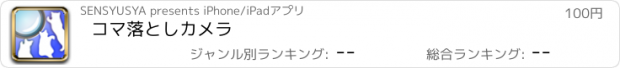 SENSYUSYA presents iPhone/iPadアプリ

100円

コマ落としカメラ

ジャンル別ランキング: --

総合ランキング: --